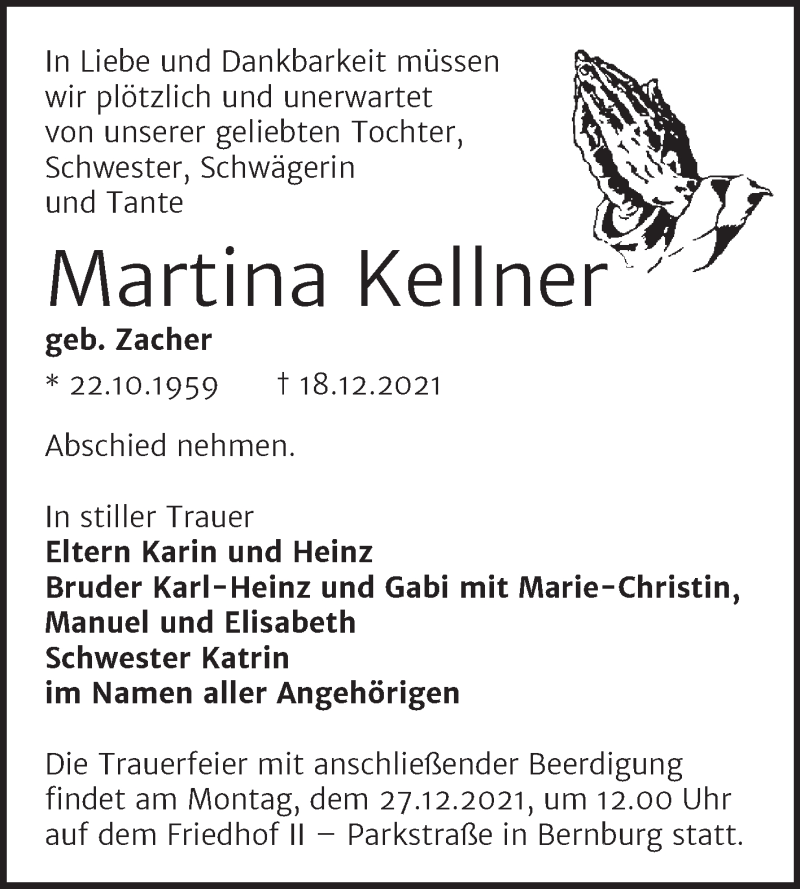 In Liebe und Dankbarkeit müssen wir plötzlich und unerwartet von unserer geliebten Tochter, Schwester, Schwägerin und Tante

Martina Kellner

geb. Zacher

* 22.10.1959 † 18.12.2021

Abschied nehmen.

In stiller Trauer
Eltern Karin und Heinz
Bruder Karl-Heinz und Gabi mit Marie-Christin, Manuel und Elisabeth
Schwester Katrin
im Namen aller Angehörigen

Die Trauerfeier mit anschließender Beerdigung findet am Montag, dem 27.12.2021, um 12.00 Uhr auf dem Friedhof II – Parkstraße in Bernburg statt.